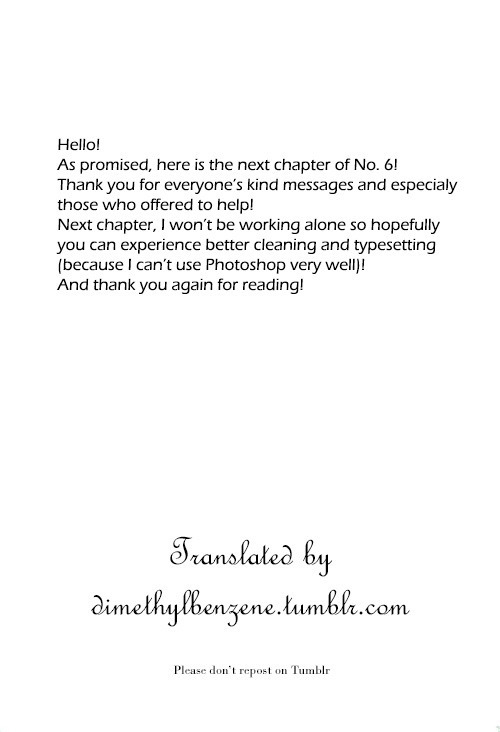 Hello!
As promised, here is the next chapter of No. 6! Thank you for everyone's kind messages and especialy those who offered to help! Next chapter, I won't be working alone so hopefully you can experience better cleaning and typesetting (because I can't use Photoshop very well)! And thank you again for reading!

Translated by
dimethylbenzene.tumblr.com

Please don't repost on Tumblr